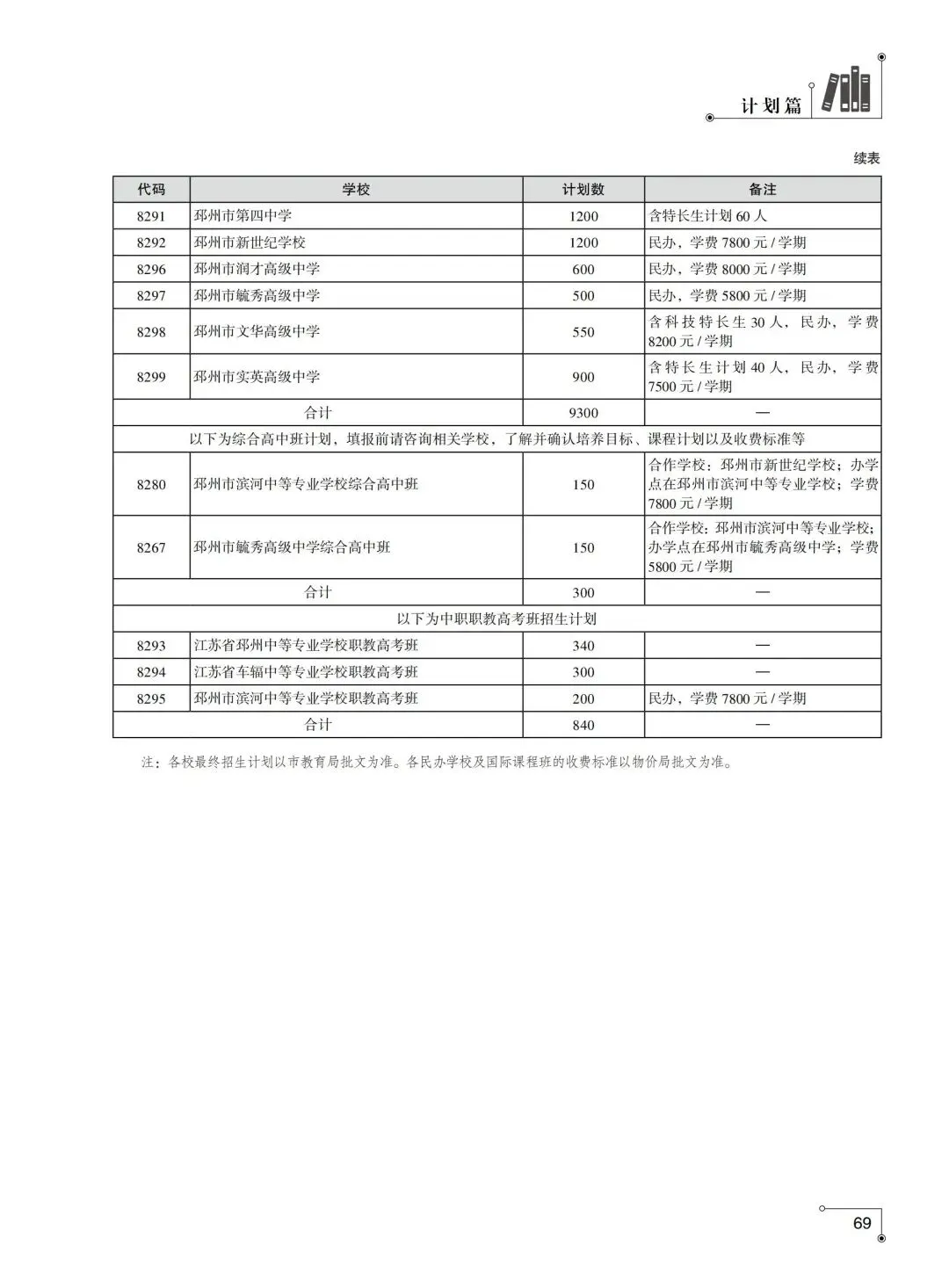 计划篇

续表

| 代码 | 学校 | 计划数 | 备注 |
|---|---|---|---|
| 8291 | 邳州市第四中学 | 1200 | 含特长生计划 60 人 |
| 8292 | 邳州市新世纪学校 | 1200 | 民办，学费 7800 元 / 学期 |
| 8296 | 邳州市润才高级中学 | 600 | 民办，学费 8000 元 / 学期 |
| 8297 | 邳州市毓秀高级中学 | 500 | 民办，学费 5800 元 / 学期 |
| 8298 | 邳州市文华高级中学 | 550 | 含科技特长生 30 人，民办，学费 8200 元 / 学期 |
| 8299 | 邳州市实英高级中学 | 900 | 含特长生计划 40 人，民办，学费 7500 元 / 学期 |
| 合计 | | 9300 | — |
| 以下为综合高中班计划，填报前请咨询相关学校，了解并确认培养目标、课程计划以及收费标准等 | | | |
| 8280 | 邳州市滨河中等专业学校综合高中班 | 150 | 合作学校：邳州市新世纪学校；办学点在邳州市滨河中等专业学校；学费 7800 元 / 学期 |
| 8267 | 邳州市毓秀高级中学综合高中班 | 150 | 合作学校：邳州市滨河中等专业学校；办学点在邳州市毓秀高级中学；学费 5800 元 / 学期 |
| 合计 | | 300 | — |
| 以下为中职职教高考班招生计划 | | | |
| 8293 | 江苏省邳州中等专业学校职教高考班 | 340 | — |
| 8294 | 江苏省车辐中等专业学校职教高考班 | 300 | — |
| 8295 | 邳州市滨河中等专业学校职教高考班 | 200 | 民办，学费 7800 元 / 学期 |
| 合计 | | 840 | — |

注：各校最终招生计划以市教育局批文为准。各民办学校及国际课程班的收费标准以物价局批文为准。

69